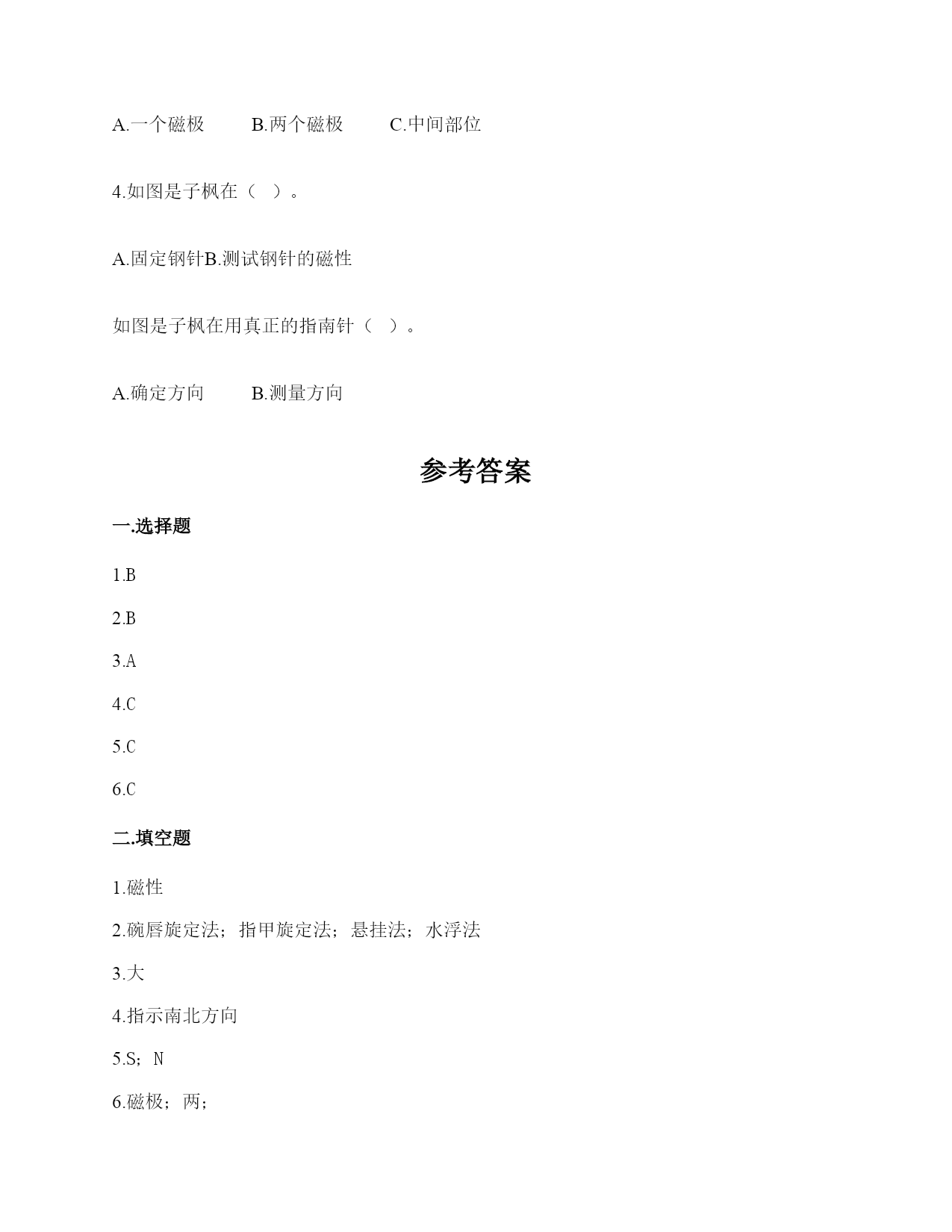 A.一个磁极　　B.两个磁极　　C.中间部位

4.如图是子枫在（　）。

A.固定钢针B.测试钢针的磁性

如图是子枫在用真正的指南针（　）。

A.确定方向　　B.测量方向

参考答案

一.选择题

1.B

2.B

3.A

4.C

5.C

6.C

二.填空题

1.磁性

2.碗唇旋定法；指甲旋定法；悬挂法；水浮法

3.大

4.指示南北方向

5.S；N

6.磁极；两；